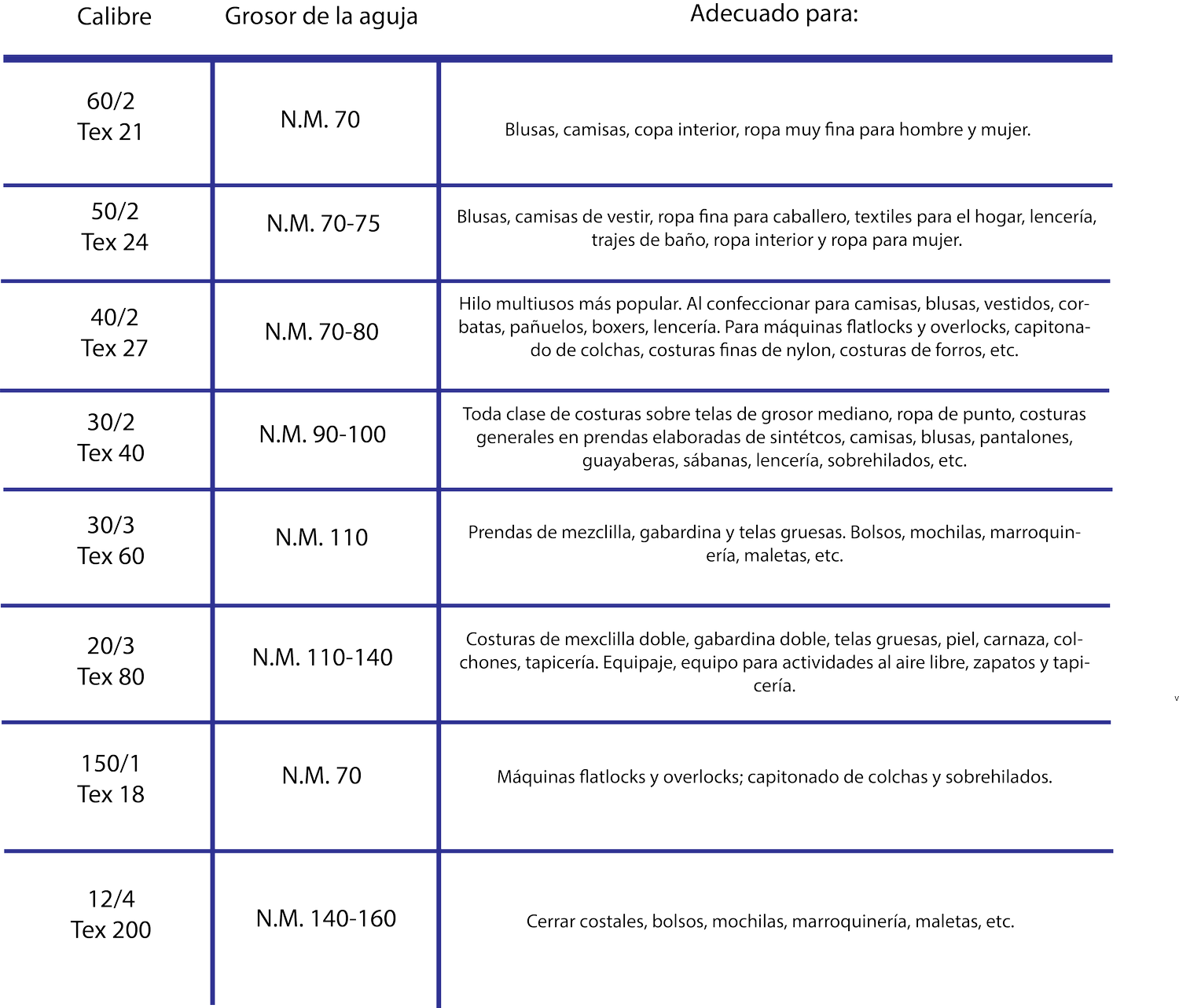 | Calibre | Grosor de la aguja | Adecuado para: |
|---|---|---|
| 60/2 Tex 21 | N.M. 70 | Blusas, camisas, copa interior, ropa muy fina para hombre y mujer. |
| 50/2 Tex 24 | N.M. 70-75 | Blusas, camisas de vestir, ropa fina para caballero, textiles para el hogar, lencería, trajes de baño, ropa interior y ropa para mujer. |
| 40/2 Tex 27 | N.M. 70-80 | Hilo multiusos más popular. Al confeccionar para camisas, blusas, vestidos, corbatas, pañuelos, boxers, lencería. Para máquinas flatlocks y overlocks, capitonado de colchas, costuras finas de nylon, costuras de forros, etc. |
| 30/2 Tex 40 | N.M. 90-100 | Toda clase de costuras sobre telas de grosor mediano, ropa de punto, costuras generales en prendas elaboradas de sintétcos, camisas, blusas, pantalones, guayaberas, sábanas, lencería, sobrehilados, etc. |
| 30/3 Tex 60 | N.M. 110 | Prendas de mezclilla, gabardina y telas gruesas. Bolsos, mochilas, marroquinería, maletas, etc. |
| 20/3 Tex 80 | N.M. 110-140 | Costuras de mexclilla doble, gabardina doble, telas gruesas, piel, carnaza, colchones, tapicería. Equipaje, equipo para actividades al aire libre, zapatos y tapicería. |
| 150/1 Tex 18 | N.M. 70 | Máquinas flatlocks y overlocks; capitonado de colchas y sobrehilados. |
| 12/4 Tex 200 | N.M. 140-160 | Cerrar costales, bolsos, mochilas, marroquinería, maletas, etc. |